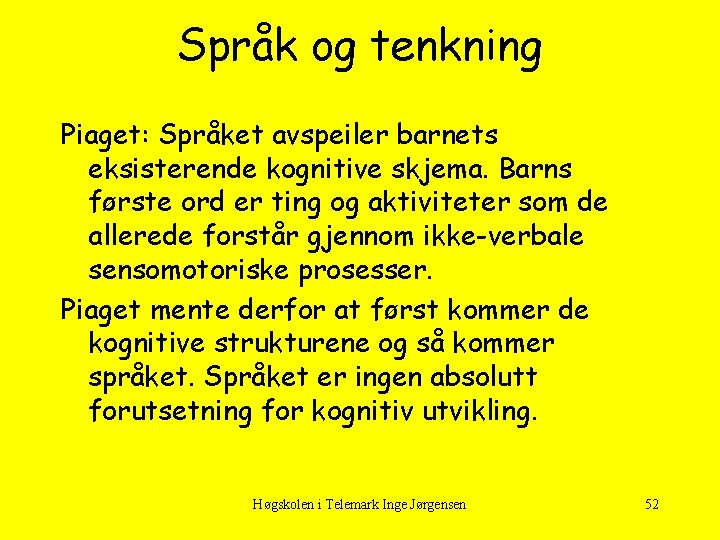 Språk og tenkning

Piaget: Språket avspeiler barnets eksisterende kognitive skjema. Barns første ord er ting og aktiviteter som de allerede forstår gjennom ikke-verbale sensomotoriske prosesser.

Piaget mente derfor at først kommer de kognitive strukturene og så kommer språket. Språket er ingen absolutt forutsetning for kognitiv utvikling.

Høgskolen i Telemark Inge Jørgensen

52